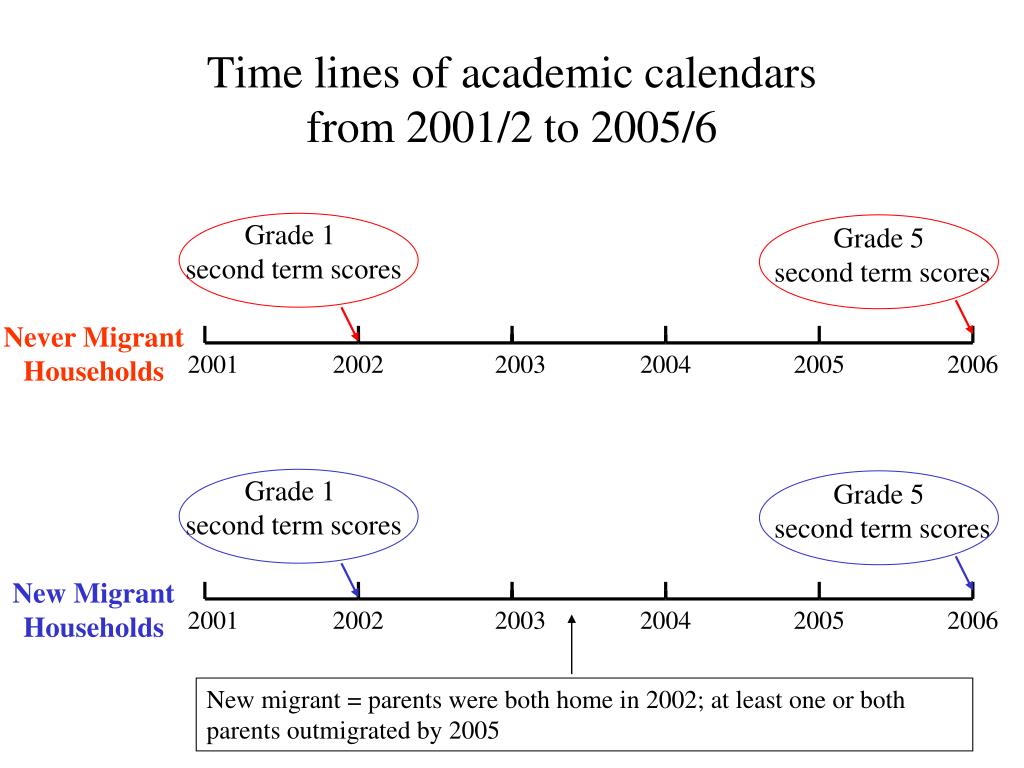 Time lines of academic calendars from 2001/2 to 2005/6

Grade 1 second term scores

Grade 5 second term scores

Never Migrant Households

2001 2002 2003 2004 2005 2006

Grade 1 second term scores

Grade 5 second term scores

New Migrant Households

2001 2002 2003 2004 2005 2006

New migrant = parents were both home in 2002; at least one or both parents outmigrated by 2005